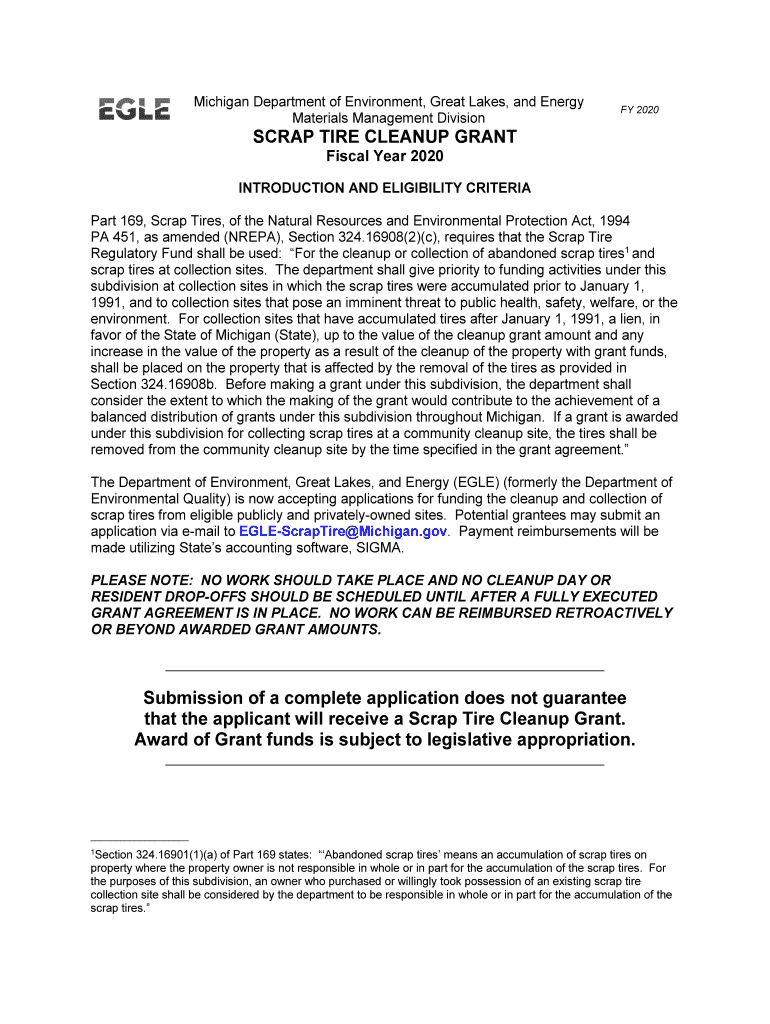 EGLE

Michigan Department of Environment, Great Lakes, and Energy
Materials Management Division

FY 2020

SCRAP TIRE CLEANUP GRANT
Fiscal Year 2020

INTRODUCTION AND ELIGIBILITY CRITERIA

Part 169, Scrap Tires, of the Natural Resources and Environmental Protection Act, 1994 PA 451, as amended (NREPA), Section 324.16908(2)(c), requires that the Scrap Tire Regulatory Fund shall be used: "For the cleanup or collection of abandoned scrap tires$^1$ and scrap tires at collection sites. The department shall give priority to funding activities under this subdivision at collection sites in which the scrap tires were accumulated prior to January 1, 1991, and to collection sites that pose an imminent threat to public health, safety, welfare, or the environment. For collection sites that have accumulated tires after January 1, 1991, a lien, in favor of the State of Michigan (State), up to the value of the cleanup grant amount and any increase in the value of the property as a result of the cleanup of the property with grant funds, shall be placed on the property that is affected by the removal of the tires as provided in Section 324.16908b. Before making a grant under this subdivision, the department shall consider the extent to which the making of the grant would contribute to the achievement of a balanced distribution of grants under this subdivision throughout Michigan. If a grant is awarded under this subdivision for collecting scrap tires at a community cleanup site, the tires shall be removed from the community cleanup site by the time specified in the grant agreement."

The Department of Environment, Great Lakes, and Energy (EGLE) (formerly the Department of Environmental Quality) is now accepting applications for funding the cleanup and collection of scrap tires from eligible publicly and privately-owned sites. Potential grantees may submit an application via e-mail to EGLE-ScrapTire@Michigan.gov. Payment reimbursements will be made utilizing State's accounting software, SIGMA.

PLEASE NOTE: NO WORK SHOULD TAKE PLACE AND NO CLEANUP DAY OR RESIDENT DROP-OFFS SHOULD BE SCHEDULED UNTIL AFTER A FULLY EXECUTED GRANT AGREEMENT IS IN PLACE. NO WORK CAN BE REIMBURSED RETROACTIVELY OR BEYOND AWARDED GRANT AMOUNTS.

Submission of a complete application does not guarantee that the applicant will receive a Scrap Tire Cleanup Grant. Award of Grant funds is subject to legislative appropriation.

$^1$Section 324.16901(1)(a) of Part 169 states: "'Abandoned scrap tires' means an accumulation of scrap tires on property where the property owner is not responsible in whole or in part for the accumulation of the scrap tires. For the purposes of this subdivision, an owner who purchased or willingly took possession of an existing scrap tire collection site shall be considered by the department to be responsible in whole or in part for the accumulation of the scrap tires."